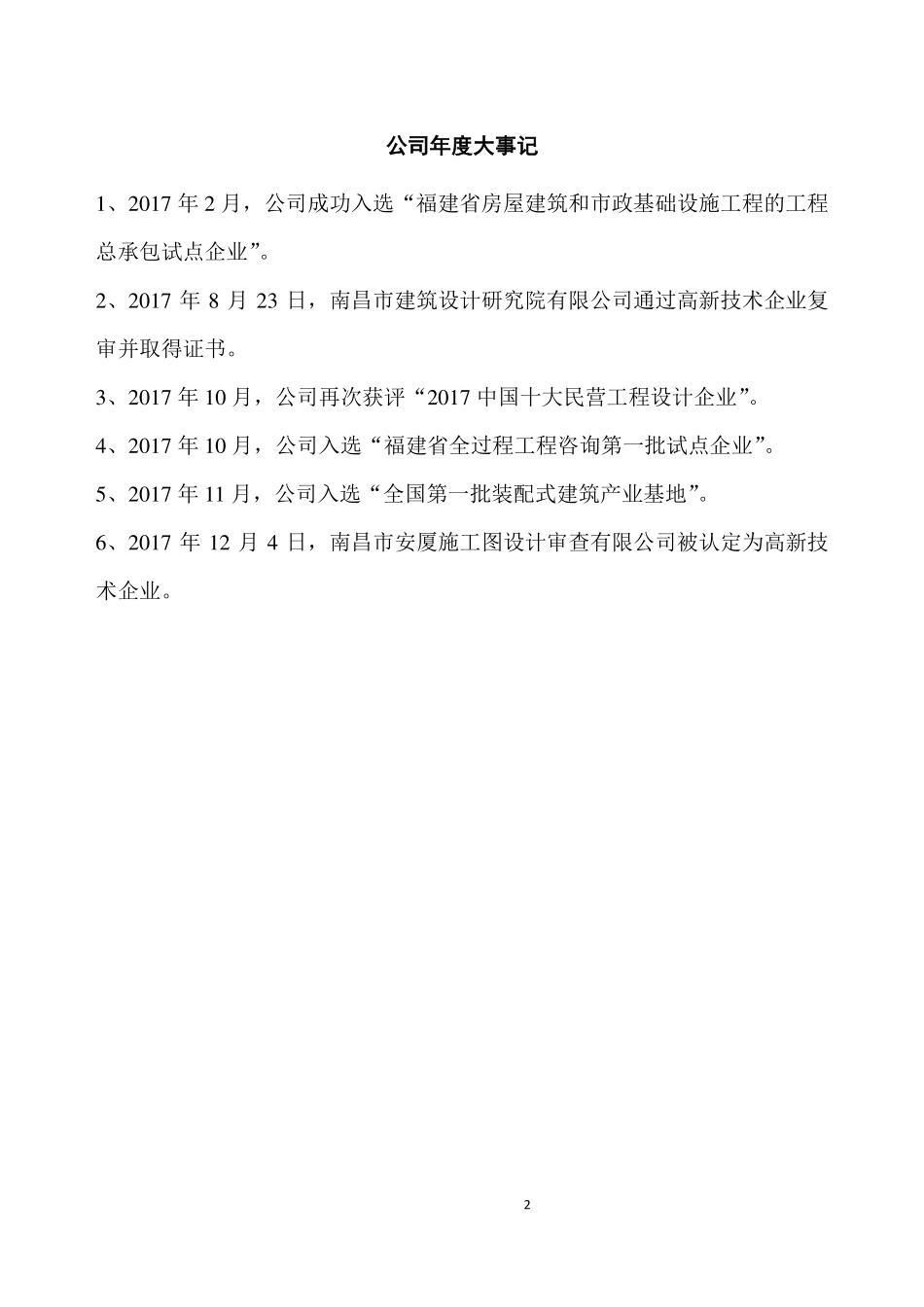 公司年度大事记

1、2017 年 2 月，公司成功入选“福建省房屋建筑和市政基础设施工程的工程总承包试点企业”。

2、2017 年 8 月 23 日，南昌市建筑设计研究院有限公司通过高新技术企业复审并取得证书。

3、2017 年 10 月，公司再次获评“2017 中国十大民营工程设计企业”。

4、2017 年 10 月，公司入选“福建省全过程工程咨询第一批试点企业”。

5、2017 年 11 月，公司入选“全国第一批装配式建筑产业基地”。

6、2017 年 12 月 4 日，南昌市安厦施工图设计审查有限公司被认定为高新技术企业。

2